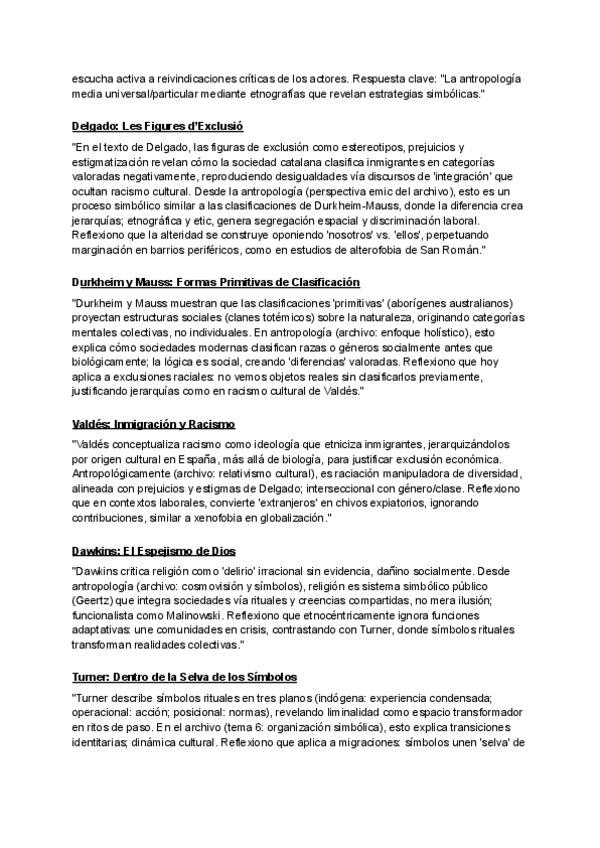 escucha activa a reivindicaciones críticas de los actores. Respuesta clave: "La antropología media universal/particular mediante etnografías que revelan estrategias simbólicas."

Delgado: Les Figures d'Exclusió

"En el texto de Delgado, las figuras de exclusión como estereotipos, prejuicios y estigmatización revelan cómo la sociedad catalana clasifica inmigrantes en categorías valoradas negativamente, reproduciendo desigualdades vía discursos de 'integración' que ocultan racismo cultural. Desde la antropología (perspectiva emic del archivo), esto es un proceso simbólico similar a las clasificaciones de Durkheim-Mauss, donde la diferencia crea jerarquías; etnográfica y etic, genera segregación espacial y discriminación laboral. Reflexiono que la alteridad se construye oponiendo 'nosotros' vs. 'ellos', perpetuando marginación en barrios periféricos, como en estudios de alterofobia de San Román."

Durkheim y Mauss: Formas Primitivas de Clasificación

"Durkheim y Mauss muestran que las clasificaciones 'primitivas' (aborígenes australianos) proyectan estructuras sociales (clanes totémicos) sobre la naturaleza, originando categorías mentales colectivas, no individuales. En antropología (archivo: enfoque holístico), esto explica cómo sociedades modernas clasifican razas o géneros socialmente antes que biológicamente; la lógica es social, creando 'diferencias' valoradas. Reflexiono que hoy aplica a exclusiones raciales: no vemos objetos reales sin clasificarlos previamente, justificando jerarquías como en racismo cultural de Valdés."

Valdés: Inmigración y Racismo

"Valdés conceptualiza racismo como ideología que etniciza inmigrantes, jerarquizándolos por origen cultural en España, más allá de biología, para justificar exclusión económica. Antropológicamente (archivo: relativismo cultural), es raciación manipuladora de diversidad, alineada con prejuicios y estigmas de Delgado; interseccional con género/clase. Reflexiono que en contextos laborales, convierte 'extranjeros' en chivos expiatorios, ignorando contribuciones, similar a xenofobia en globalización."

Dawkins: El Espejismo de Dios

"Dawkins critica religión como 'delirio' irracional sin evidencia, dañino socialmente. Desde antropología (archivo: cosmovisión y símbolos), religión es sistema simbólico público (Geertz) que integra sociedades vía rituales y creencias compartidas, no mera ilusión; funcionalista como Malinowski. Reflexiono que etnocéntricamente ignora funciones adaptativas: une comunidades en crisis, contrastando con Turner, donde símbolos rituales transforman realidades colectivas."

Turner: Dentro de la Selva de los Símbolos

"Turner describe símbolos rituales en tres planos (indógena: experiencia condensada; operacional: acción; posicional: normas), revelando liminalidad como espacio transformador en ritos de paso. En el archivo (tema 6: organización simbólica), esto explica transiciones identitarias; dinámica cultural. Reflexiono que aplica a migraciones: símbolos unen 'selva' de